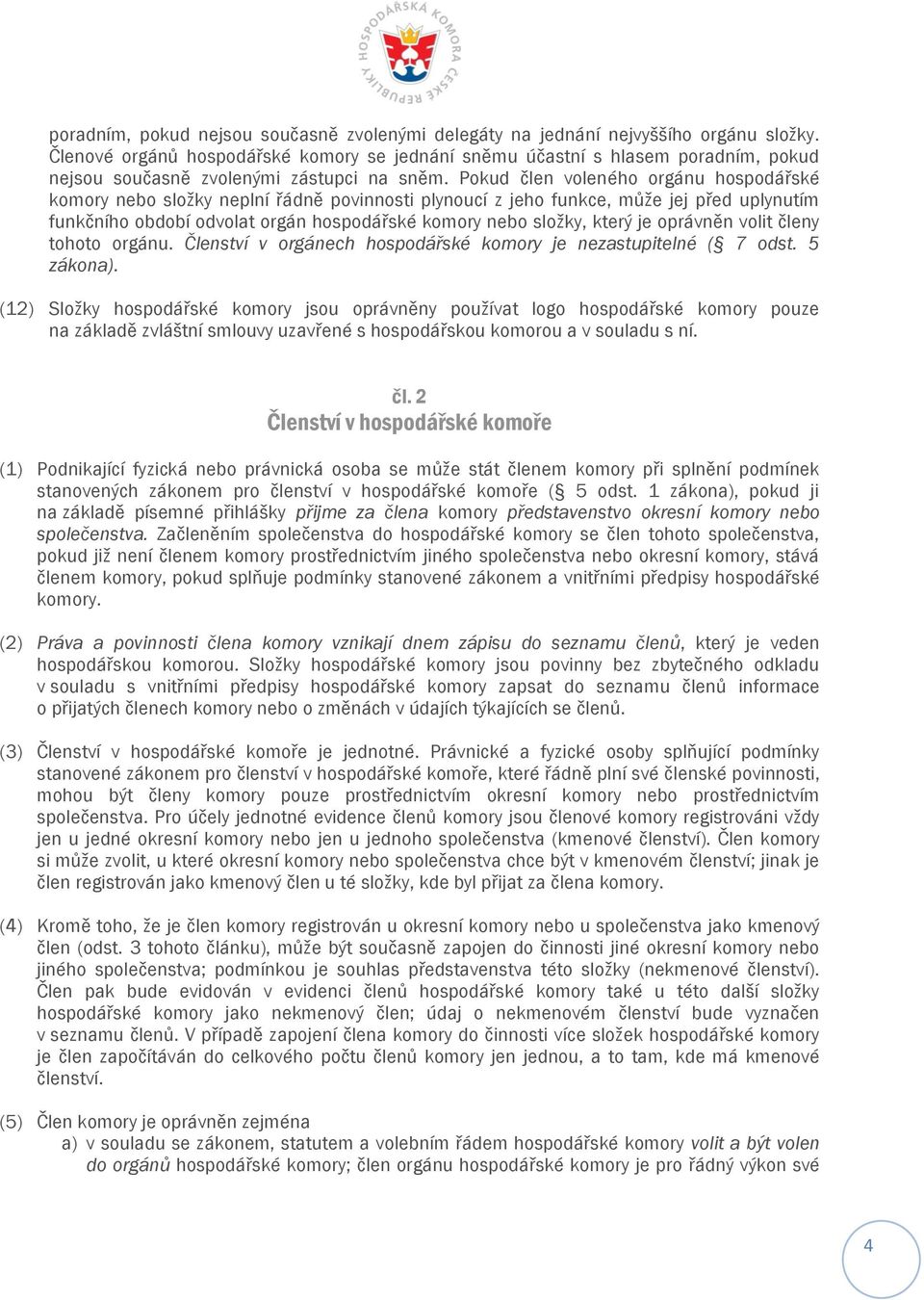 HOSPODÁŘSKÁ KOMORA ČESKÉ REPUBLIKY

poradním, pokud nejsou současně zvolenými delegáty na jednání nejvyššího orgánu složky. Členové orgánů hospodářské komory se jednání sněmu účastní s hlasem poradním, pokud nejsou současně zvolenými zástupci na sněm. Pokud člen voleného orgánu hospodářské komory nebo složky neplní řádně povinnosti plynoucí z jeho funkce, může jej před uplynutím funkčního období odvolat orgán hospodářské komory nebo složky, který je oprávněn volit členy tohoto orgánu. Členství v orgánech hospodářské komory je nezastupitelné (§ 7 odst. 5 zákona).

(12) Složky hospodářské komory jsou oprávněny používat logo hospodářské komory pouze na základě zvláštní smlouvy uzavřené s hospodářskou komorou a v souladu s ní.

čl. 2
Členství v hospodářské komoře

(1) Podnikající fyzická nebo právnická osoba se může stát členem komory při splnění podmínek stanovených zákonem pro členství v hospodářské komoře (§ 5 odst. 1 zákona), pokud ji na základě písemné přihlášky přijme za člena komory představenstvo okresní komory nebo společenstva. Začleněním společenstva do hospodářské komory se člen tohoto společenstva, pokud již není členem komory prostřednictvím jiného společenstva nebo okresní komory, stává členem komory, pokud splňuje podmínky stanovené zákonem a vnitřními předpisy hospodářské komory.

(2) Práva a povinnosti člena komory vznikají dnem zápisu do seznamu členů, který je veden hospodářskou komorou. Složky hospodářské komory jsou povinny bez zbytečného odkladu v souladu s vnitřními předpisy hospodářské komory zapsat do seznamu členů informace o přijatých členech komory nebo o změnách v údajích týkajících se členů.

(3) Členství v hospodářské komoře je jednotné. Právnické a fyzické osoby splňující podmínky stanovené zákonem pro členství v hospodářské komoře, které řádně plní své členské povinnosti, mohou být členy komory pouze prostřednictvím okresní komory nebo prostřednictvím společenstva. Pro účely jednotné evidence členů komory jsou členové komory registrováni vždy jen u jedné okresní komory nebo jen u jednoho společenstva (kmenové členství). Člen komory si může zvolit, u které okresní komory nebo společenstva chce být v kmenovém členství; jinak je člen registrován jako kmenový člen u té složky, kde byl přijat za člena komory.

(4) Kromě toho, že je člen komory registrován u okresní komory nebo u společenstva jako kmenový člen (odst. 3 tohoto článku), může být současně zapojen do činnosti jiné okresní komory nebo jiného společenstva; podmínkou je souhlas představenstva této složky (nekmenové členství). Člen pak bude evidován v evidenci členů hospodářské komory také u této další složky hospodářské komory jako nekmenový člen; údaj o nekmenovém členství bude vyznačen v seznamu členů. V případě zapojení člena komory do činnosti více složek hospodářské komory je člen započítáván do celkového počtu členů komory jen jednou, a to tam, kde má kmenové členství.

(5) Člen komory je oprávněn zejména
a) v souladu se zákonem, statutem a volebním řádem hospodářské komory volit a být volen do orgánů hospodářské komory; člen orgánu hospodářské komory je pro řádný výkon své

4